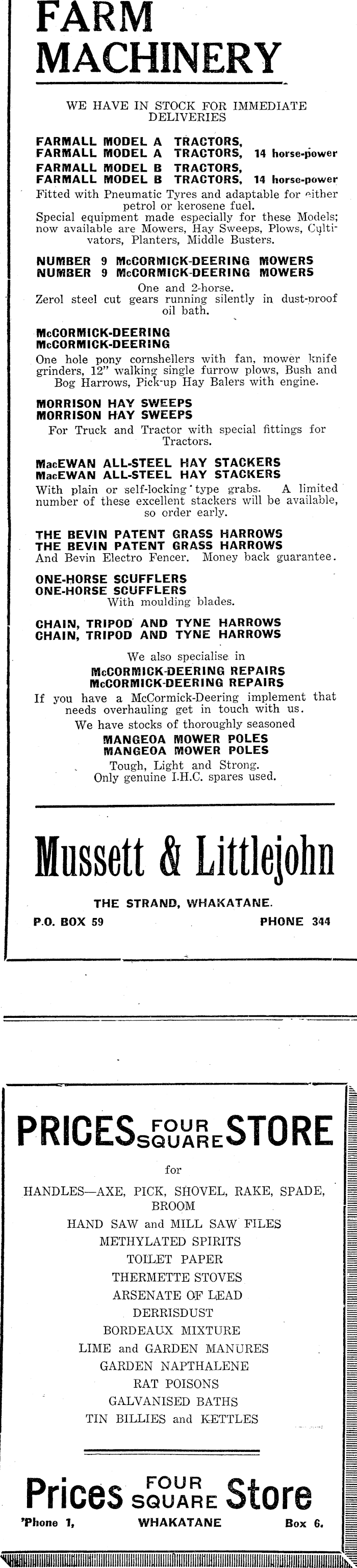 FARM MACHINERY

WE HAVE IN STOCK FOR IMMEDIATE DELIVERIES

FARMALL MODEL A TRACTORS,
FARMALL MODEL A TRACTORS, 14 horse-power
FARMALL MODEL B TRACTORS,
FARMALL MODEL B TRACTORS, 14 horse-power
Fitted with Pneumatic Tyres and adaptable for either petrol or kerosene fuel.
Special equipment made especially for these Models; now available are Mowers, Hay Sweeps, Plows, Cultivators, Planters, Middle Busters.

NUMBER 9 McCORMICK-DEERING MOWERS
NUMBER 9 McCORMICK-DEERING MOWERS
One and 2-horse.
Zerol steel cut gears running silently in dust-proof oil bath.

McCORMICK-DEERING
McCORMICK-DEERING
One hole pony cornshellers with fan, mower knife grinders, 12" walking single furrow plows, Bush and Bog Harrows, Pick-up Hay Balers with engine.

MORRISON HAY SWEEPS
MORRISON HAY SWEEPS
For Truck and Tractor with special fittings for Tractors.

MacEWAN ALL-STEEL HAY STACKERS
MacEWAN ALL-STEEL HAY STACKERS
With plain or self-locking type grabs. A limited number of these excellent stackers will be available, so order early.

THE BEVIN PATENT GRASS HARROWS
THE BEVIN PATENT GRASS HARROWS
And Bevin Electro Fencer. Money back guarantee.

ONE-HORSE SCUFFLERS
ONE-HORSE SCUFFLERS
With moulding blades.

CHAIN, TRIPOD AND TYNE HARROWS
CHAIN, TRIPOD AND TYNE HARROWS

We also specialise in
McCORMICK-DEERING REPAIRS
McCORMICK-DEERING REPAIRS
If you have a McCormick-Deering implement that needs overhauling get in touch with us.
We have stocks of thoroughly seasoned
MANGEOA MOWER POLES
MANGEOA MOWER POLES
Tough, Light and Strong.
Only genuine I.H.C. spares used.

Mussett & Littlejohn

THE STRAND, WHAKATANE.
P.O. BOX 59 PHONE 344

PRICES FOUR SQUARE STORE

for

HANDLES—AXE, PICK, SHOVEL, RAKE, SPADE, BROOM
HAND SAW and MILL SAW FILES
METHYLATED SPIRITS
TOILET PAPER
THERMETTE STOVES
ARSENATE OF LEAD
DERRISDUST
BORDEAUX MIXTURE
LIME and GARDEN MANURES
GARDEN NAPTHALENE
RAT POISONS
GALVANISED BATHS
TIN BILLIES and KETTLES

Prices FOUR SQUARE Store

'Phone 1, WHAKATANE Box 6.